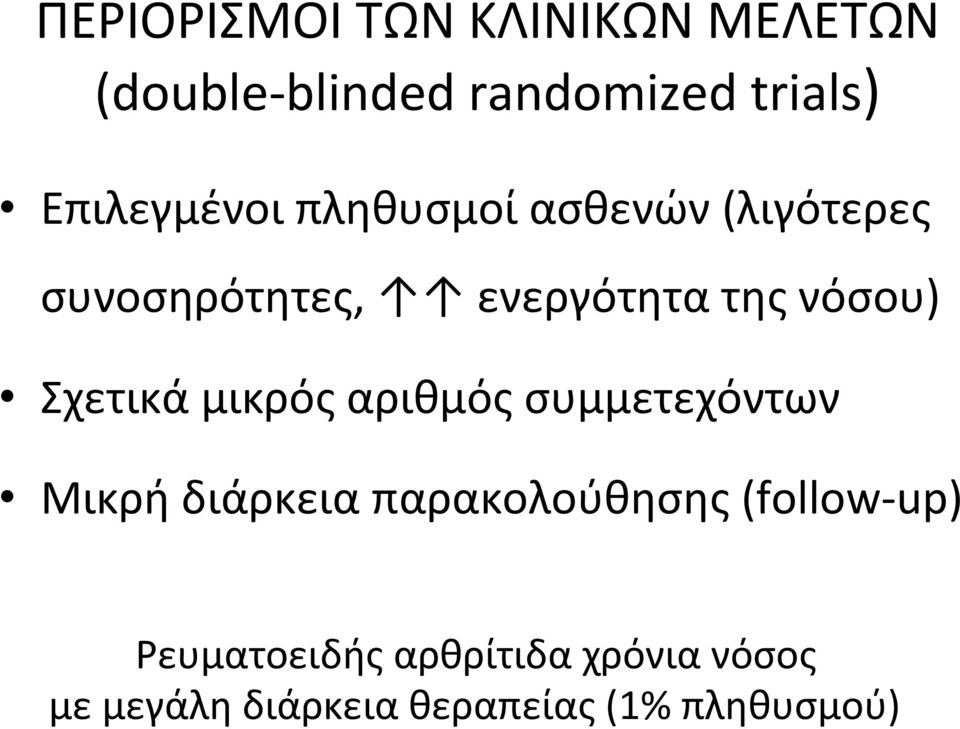 ΠΕΡΙΟΡΙΣΜΟΙ ΤΩΝ ΚΛΙΝΙΚΩΝ ΜΕΛΕΤΩΝ (double-blinded randomized trials)

• Επιλεγμένοι πληθυσμοί ασθενών (λιγότερες συνοσηρότητες, ↑↑ ενεργότητα της νόσου)

• Σχετικά μικρός αριθμός συμμετεχόντων

• Μικρή διάρκεια παρακολούθησης (follow-up)

Ρευματοειδής αρθρίτιδα χρόνια νόσος με μεγάλη διάρκεια θεραπείας (1% πληθυσμού)